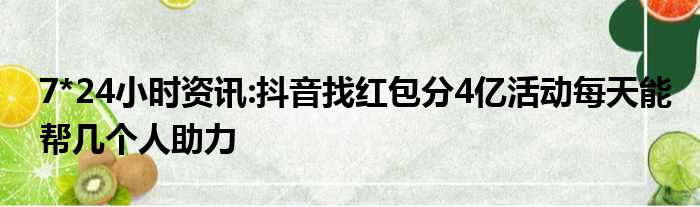 7*24小时资讯:抖音找红包分4亿活动每天能帮几个人助力